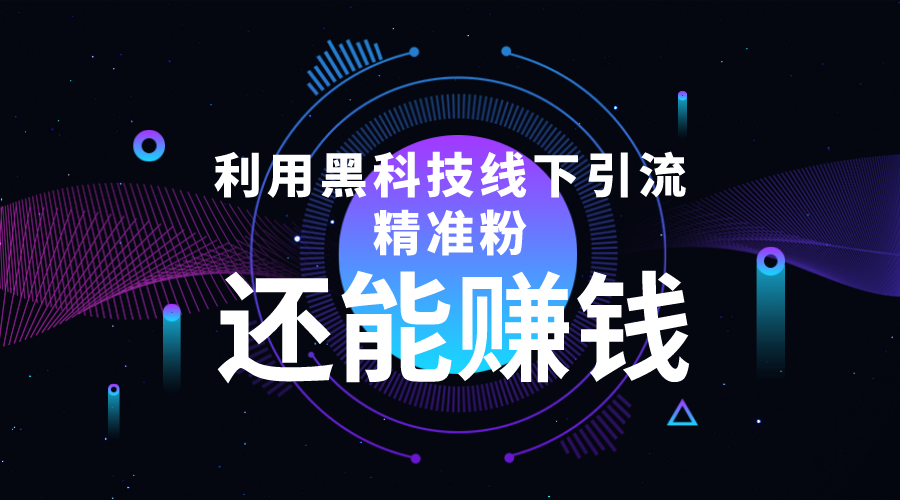 利用黑科技线下引流
精准粉
还能赚钱